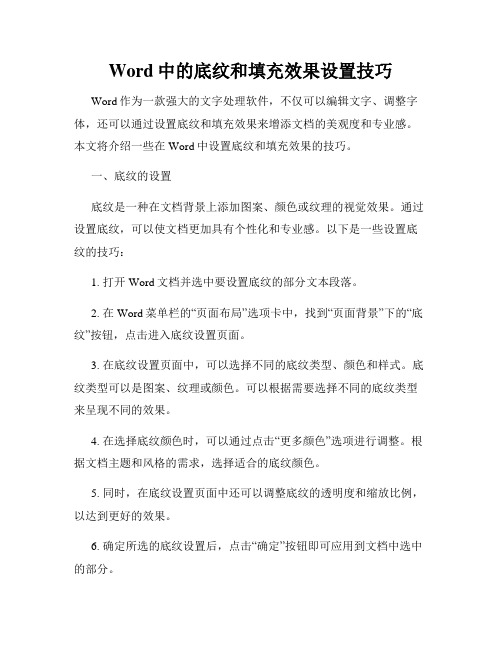 Word 中的底纹和填充效果设置技巧

Word 作为一款强大的文字处理软件，不仅可以编辑文字、调整字体，还可以通过设置底纹和填充效果来增添文档的美观度和专业感。本文将介绍一些在 Word 中设置底纹和填充效果的技巧。

一、底纹的设置

底纹是一种在文档背景上添加图案、颜色或纹理的视觉效果。通过设置底纹，可以使文档更加具有个性化和专业感。以下是一些设置底纹的技巧：

1. 打开 Word 文档并选中要设置底纹的部分文本段落。

2. 在 Word 菜单栏的“页面布局”选项卡中，找到“页面背景”下的“底纹”按钮，点击进入底纹设置页面。

3. 在底纹设置页面中，可以选择不同的底纹类型、颜色和样式。底纹类型可以是图案、纹理或颜色。可以根据需要选择不同的底纹类型来呈现不同的效果。

4. 在选择底纹颜色时，可以通过点击“更多颜色”选项进行调整。根据文档主题和风格的需求，选择适合的底纹颜色。

5. 同时，在底纹设置页面中还可以调整底纹的透明度和缩放比例，以达到更好的效果。

6. 确定所选的底纹设置后，点击“确定”按钮即可应用到文档中选中的部分。